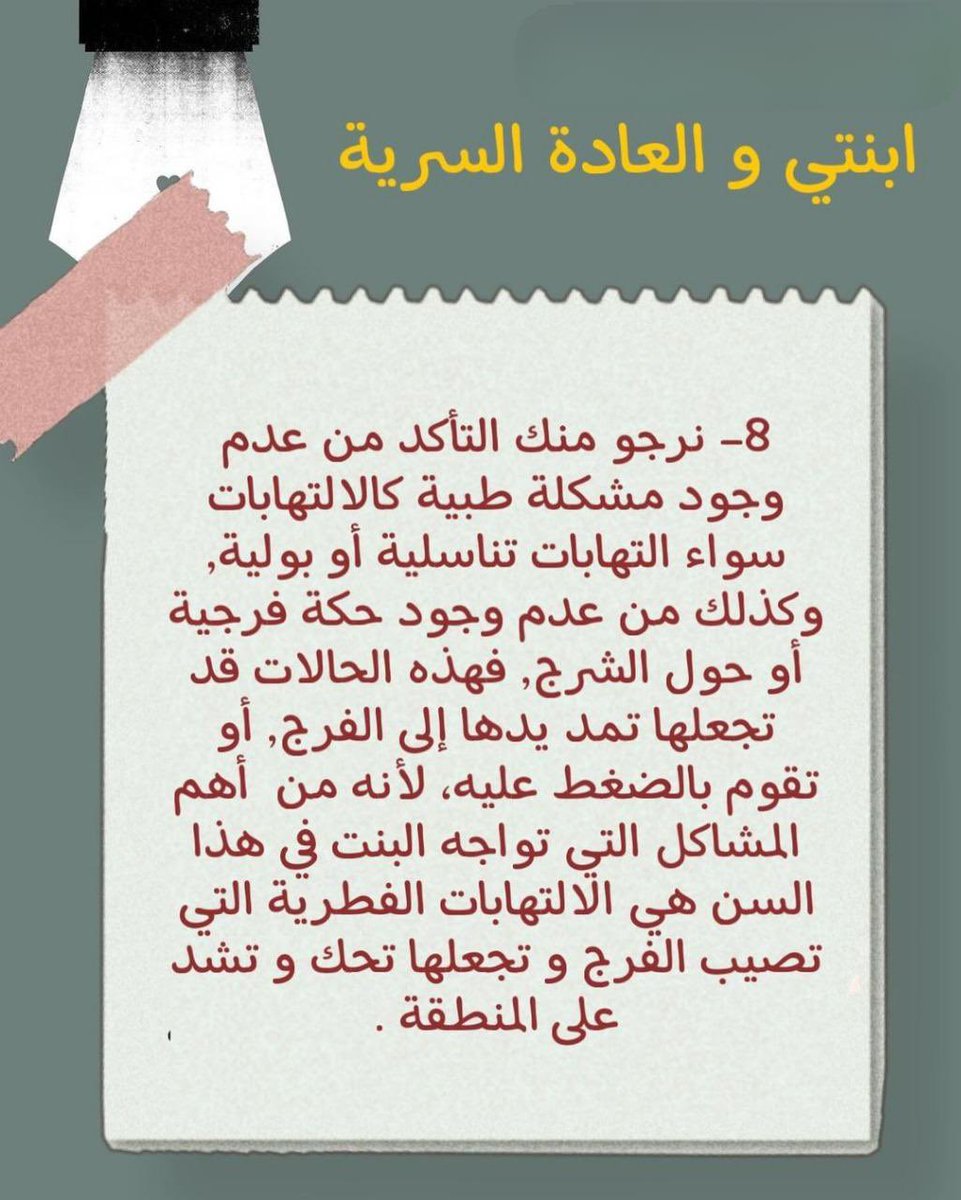 ابنتي و العادة السرية

8- نرجو منك التأكد من عدم وجود مشكلة طبية كالالتهابات سواء التهابات تناسلية أو بولية, وكذلك من عدم وجود حكة فرجية أو حول الشرج, فهذه الحالات قد تجعلها تمد يدها إلى الفرج, أو تقوم بالضغط عليه، لأنه من أهم المشاكل التي تواجه البنت في هذا السن هي الالتهابات الفطرية التي تصيب الفرج و تجعلها تحك و تشد على المنطقة .